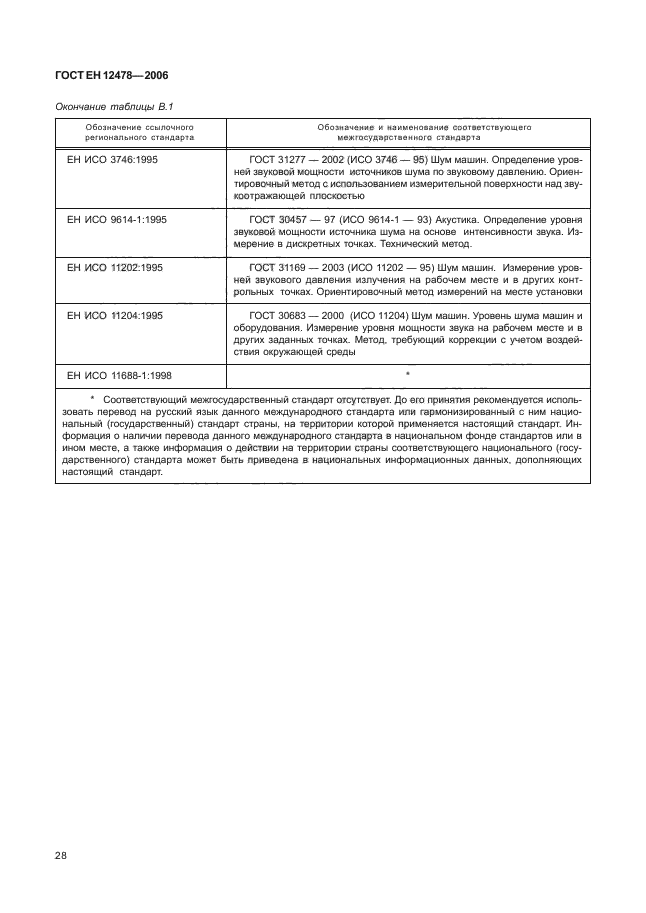 ГОСТ ЕН 12478—2006

Окончание таблицы В.1

| Обозначение ссылочного регионального стандарта | Обозначение и наименование соответствующего межгосударственного стандарта |
|---|---|
| ЕН ИСО 3746:1995 | ГОСТ 31277 — 2002 (ИСО 3746 — 95) Шум машин. Определение уровней звуковой мощности источников шума по звуковому давлению. Ориентировочный метод с использованием измерительной поверхности над звукоотражающей плоскостью |
| ЕН ИСО 9614-1:1995 | ГОСТ 30457 — 97 (ИСО 9614-1 — 93) Акустика. Определение уровня звуковой мощности источника шума на основе интенсивности звука. Измерение в дискретных точках. Технический метод. |
| ЕН ИСО 11202:1995 | ГОСТ 31169 — 2003 (ИСО 11202 — 95) Шум машин. Измерение уровней звукового давления излучения на рабочем месте и в других контрольных точках. Ориентировочный метод измерений на месте установки |
| ЕН ИСО 11204:1995 | ГОСТ 30683 — 2000 (ИСО 11204) Шум машин. Уровень шума машин и оборудования. Измерение уровня мощности звука на рабочем месте и в других заданных точках. Метод, требующий коррекции с учетом воздействия окружающей среды |
| ЕН ИСО 11688-1:1998 | * |

* Соответствующий межгосударственный стандарт отсутствует. До его принятия рекомендуется использовать перевод на русский язык данного международного стандарта или гармонизированный с ним национальный (государственный) стандарт страны, на территории которой применяется настоящий стандарт. Информация о наличии перевода данного международного стандарта в национальном фонде стандартов или в ином месте, а также информация о действии на территории страны соответствующего национального (государственного) стандарта может быть приведена в национальных информационных данных, дополняющих настоящий стандарт.

28